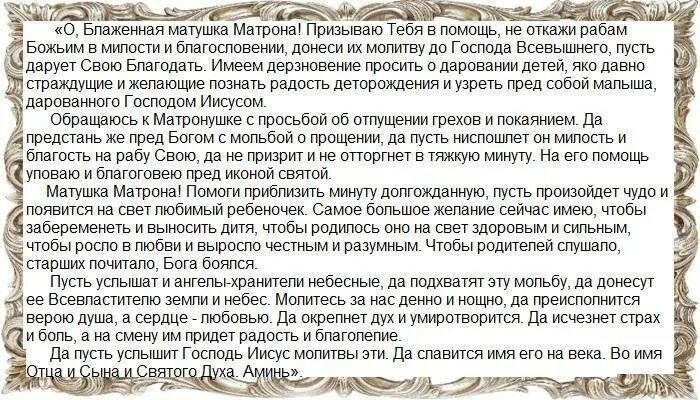 «О, Блаженная матушка Матрона! Призываю Тебя в помощь, не откажи рабам Божьим в милости и благословении, донеси их молитву до Господа Всевышнего, пусть дарует Свою Благодать. Имеем дерзновение просить о даровании детей, яко давно страждущие и желающие познать радость деторождения и узреть пред собой малыша, дарованного Господом Иисусом.

Обращаюсь к Матронушке с просьбой об отпущении грехов и покаянием. Да предстань же пред Богом с мольбой о прощении, да пусть ниспошлет он милость и благость на рабу Свою, да не призрит и не отторгнет в тяжкую минуту. На его помощь уповаю и благоговею пред иконой святой.

Матушка Матрона! Помоги приблизить минуту долгожданную, пусть произойдет чудо и появится на свет любимый ребеночек. Самое большое желание сейчас имею, чтобы забеременеть и выносить дитя, чтобы родилось оно на свет здоровым и сильным, чтобы росло в любви и выросло честным и разумным. Чтобы родителей слушало, старших почитало, Бога боялся.

Пусть услышат и ангелы-хранители небесные, да подхватят эту мольбу, да донесут ее Всевластителю земли и небес. Молитесь за нас денно и нощно, да преисполнится верою душа, а сердце - любовью. Да окрепнет дух и умиротворится. Да исчезнет страх и боль, а на смену им придет радость и благолепие.

Да пусть услышит Господь Иисус молитвы эти. Да славится имя его на века. Во имя Отца и Сына и Святого Духа. Аминь».